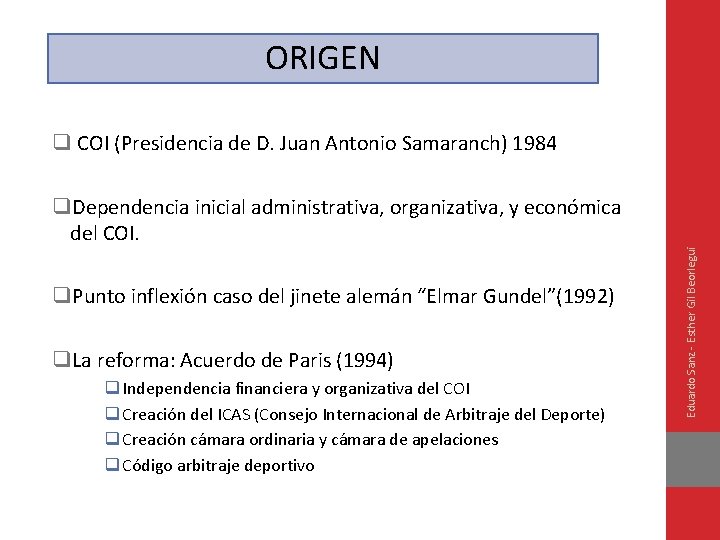 ORIGEN

☐ COI (Presidencia de D. Juan Antonio Samaranch) 1984

☐ Dependencia inicial administrativa, organizativa, y económica del COI.

☐ Punto inflexión caso del jinete alemán "Elmar Gundel"(1992)

☐ La reforma: Acuerdo de Paris (1994)

☐ Independencia financiera y organizativa del COI

☐ Creación del ICAS (Consejo Internacional de Arbitraje del Deporte)

☐ Creación cámara ordinaria y cámara de apelaciones

☐ Código arbitraje deportivo

Eduardo Sanz - Esther Gil Beorlegui